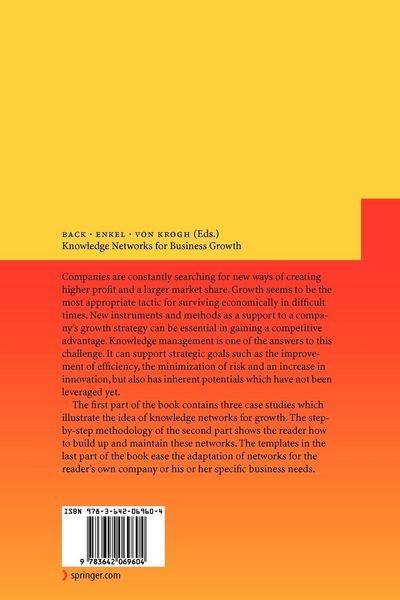 BACK · ENKEL · VON KROGH (Eds.)
Knowledge Networks for Business Growth

Companies are constantly searching for new ways of creating higher profit and a larger market share. Growth seems to be the most appropriate tactic for surviving economically in difficult times. New instruments and methods as a support to a company's growth strategy can be essential in gaining a competitive advantage. Knowledge management is one of the answers to this challenge. It can support strategic goals such as the improvement of efficiency, the minimization of risk and an increase in innovation, but also has inherent potentials which have not been leveraged yet.

The first part of the book contains three case studies which illustrate the idea of knowledge networks for growth. The step-by-step methodology of the second part shows the reader how to build up and maintain these networks. The templates in the last part of the book ease the adaptation of networks for the reader's own company or his or her specific business needs.

ISBN 978-3-642-06960-4

9 783642 069604

springer.com